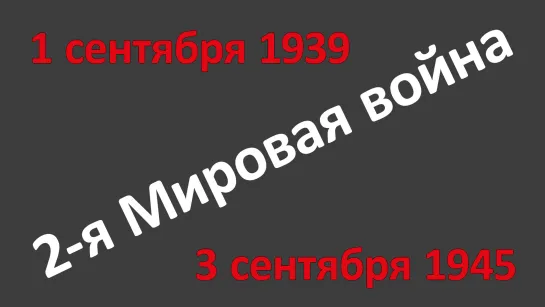 1 сентября 1939

2-я Мировая война

3 сентября 1945